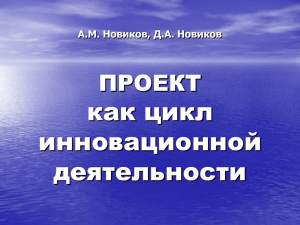 А.М. Новиков, Д.А. Новиков

ПРОЕКТ
как цикл
инновационной
деятельности